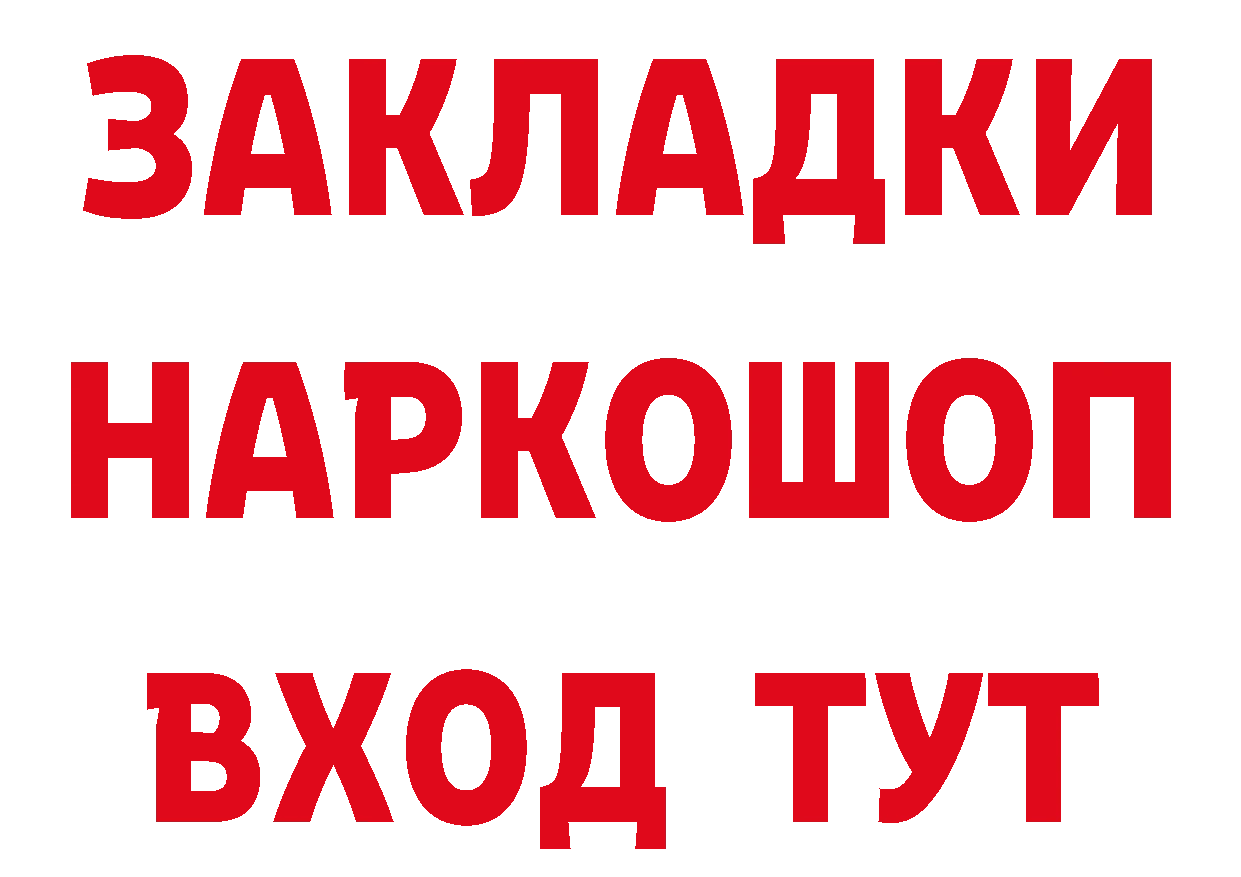 ЗАКЛАДКИ НАРКОШОП ВХОД ТУТ